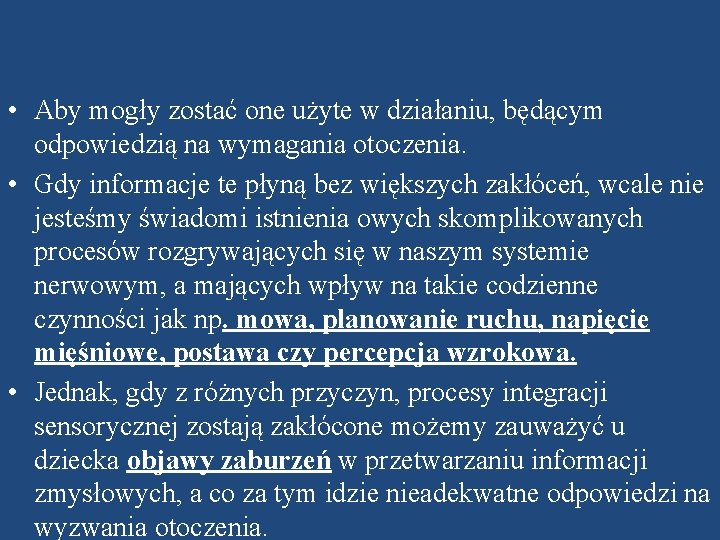 • Aby mogły zostać one użyte w działaniu, będącym odpowiedzią na wymagania otoczenia.

• Gdy informacje te płyną bez większych zakłóceń, wcale nie jesteśmy świadomi istnienia owych skomplikowanych procesów rozgrywających się w naszym systemie nerwowym, a mających wpływ na takie codzienne czynności jak np. mowa, planowanie ruchu, napięcie mięśniowe, postawa czy percepcja wzrokowa.

• Jednak, gdy z różnych przyczyn, procesy integracji sensorycznej zostają zakłócone możemy zauważyć u dziecka objawy zaburzeń w przetwarzaniu informacji zmysłowych, a co za tym idzie nieadekwatne odpowiedzi na wyzwania otoczenia.